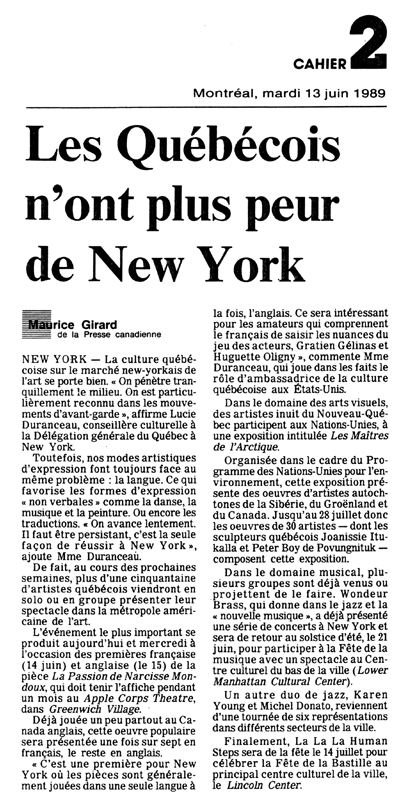 CAHIER 2

Montréal, mardi 13 juin 1989

Les Québécois n'ont plus peur de New York

Maurice Girard
de la Presse canadienne

NEW YORK — La culture québécoise sur le marché new-yorkais de l'art se porte bien. « On pénètre tranquillement le milieu. On est particulièrement reconnu dans les mouvements d'avant-garde », affirme Lucie Duranceau, conseillère culturelle à la Délégation générale du Québec à New York.

Toutefois, nos modes artistiques d'expression font toujours face au même problème : la langue. Ce qui favorise les formes d'expression « non verbales » comme la danse, la musique et la peinture. Ou encore les traductions. « On avance lentement. Il faut être persistant, c'est la seule façon de réussir à New York », ajoute Mme Duranceau.

De fait, au cours des prochaines semaines, plus d'une cinquantaine d'artistes québécois viendront en solo ou en groupe présenter leur spectacle dans la métropole américaine de l'art.

L'événement le plus important se produit aujourd'hui et mercredi à l'occasion des premières française (14 juin) et anglaise (le 15) de la pièce La Passion de Narcisse Mondoux, qui doit tenir l'affiche pendant un mois au Apple Corps Theatre, dans Greenwich Village.

Déjà jouée un peu partout au Canada anglais, cette oeuvre populaire sera présentée une fois sur sept en français, le reste en anglais.

« C'est une première pour New York où les pièces sont généralement jouées dans une seule langue à la fois, l'anglais. Ce sera intéressant pour les amateurs qui comprennent le français de saisir les nuances du jeu des acteurs, Gratien Gélinas et Huguette Oligny », commente Mme Duranceau, qui joue dans les faits le rôle d'ambassadrice de la culture québécoise aux États-Unis.

Dans le domaine des arts visuels, des artistes inuit du Nouveau-Québec participent aux Nations-Unies, à une exposition intitulée Les Maîtres de l'Arctique.

Organisée dans le cadre du Programme des Nations-Unies pour l'environnement, cette exposition présente des oeuvres d'artistes autochtones de la Sibérie, du Groënland et du Canada. Jusqu'au 28 juillet donc les oeuvres de 30 artistes — dont les sculpteurs québécois Joanissie Itukalla et Peter Boy de Povungnituk — composent cette exposition.

Dans le domaine musical, plusieurs groupes sont déjà venus ou projettent de le faire. Wondeur Brass, qui donne dans le jazz et la « nouvelle musique », a déjà présenté une série de concerts à New York et sera de retour au solstice d'été, le 21 juin, pour participer à la Fête de la musique avec un spectacle au Centre culturel du bas de la ville (Lower Manhattan Cultural Center).

Un autre duo de jazz, Karen Young et Michel Donato, reviennent d'une tournée de six représentations dans différents secteurs de la ville.

Finalement, La La La Human Steps sera de la fête le 14 juillet pour célébrer la Fête de la Bastille au principal centre culturel de la ville, le Lincoln Center.